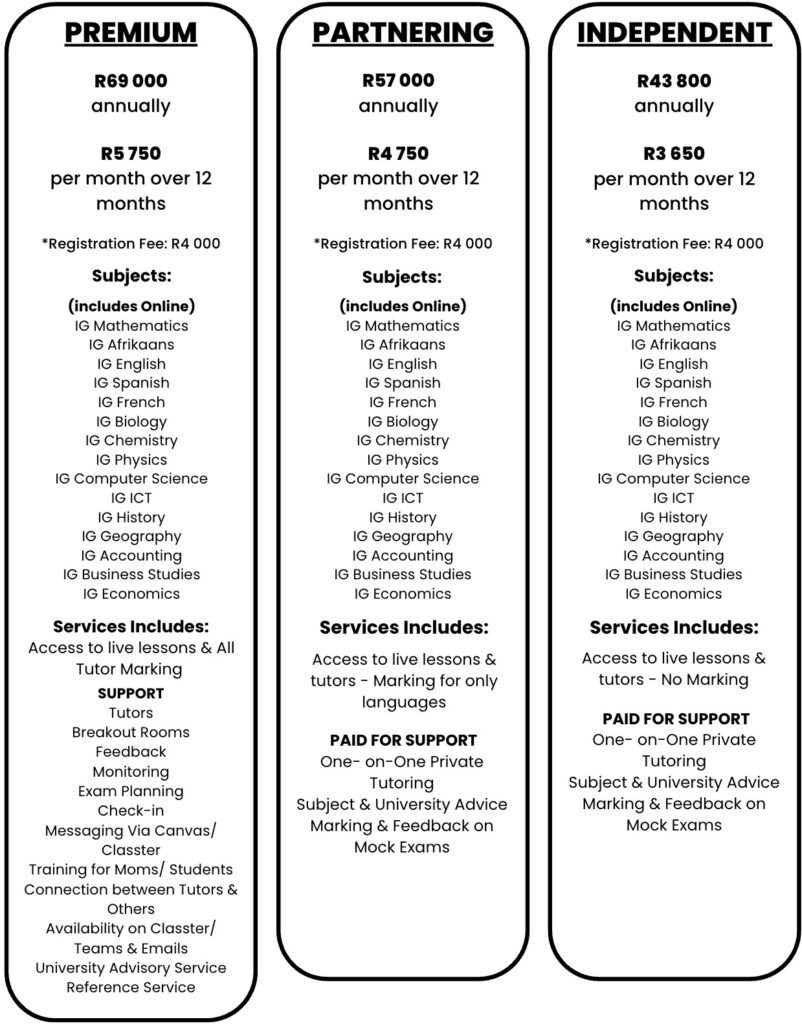 PREMIUM

R69 000
annually

R5 750
per month over 12 months

*Registration Fee: R4 000

Subjects:

(includes Online)
IG Mathematics
IG Afrikaans
IG English
IG Spanish
IG French
IG Biology
IG Chemistry
IG Physics
IG Computer Science
IG ICT
IG History
IG Geography
IG Accounting
IG Business Studies
IG Economics

Services Includes:
Access to live lessons & All Tutor Marking

SUPPORT
Tutors
Breakout Rooms
Feedback
Monitoring
Exam Planning
Check-in
Messaging Via Canvas/ Classter
Training for Moms/ Students
Connection between Tutors & Others
Availability on Classter/ Teams & Emails
University Advisory Service
Reference Service

PARTNERING

R57 000
annually

R4 750
per month over 12 months

*Registration Fee: R4 000

Subjects:

(includes Online)
IG Mathematics
IG Afrikaans
IG English
IG Spanish
IG French
IG Biology
IG Chemistry
IG Physics
IG Computer Science
IG ICT
IG History
IG Geography
IG Accounting
IG Business Studies
IG Economics

Services Includes:
Access to live lessons & tutors - Marking for only languages

PAID FOR SUPPORT
One- on-One Private Tutoring
Subject & University Advice
Marking & Feedback on Mock Exams

INDEPENDENT

R43 800
annually

R3 650
per month over 12 months

*Registration Fee: R4 000

Subjects:

(includes Online)
IG Mathematics
IG Afrikaans
IG English
IG Spanish
IG French
IG Biology
IG Chemistry
IG Physics
IG Computer Science
IG ICT
IG History
IG Geography
IG Accounting
IG Business Studies
IG Economics

Services Includes:
Access to live lessons & tutors - No Marking

PAID FOR SUPPORT
One- on-One Private Tutoring
Subject & University Advice
Marking & Feedback on Mock Exams